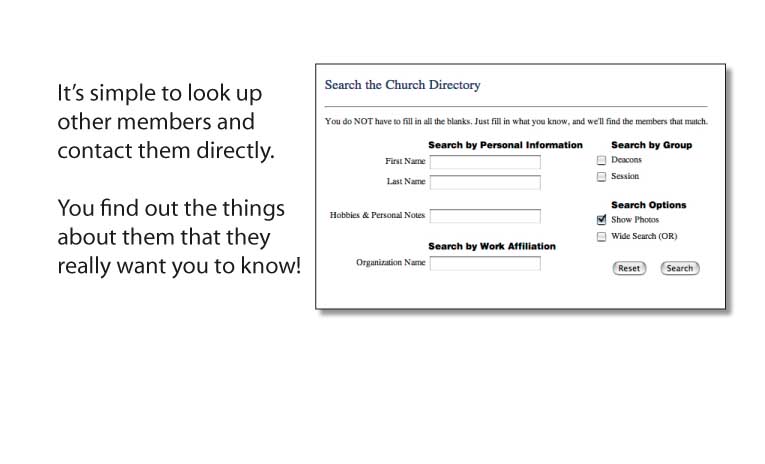 It's simple to look up other members and contact them directly.

You find out the things about them that they really want you to know!

Search the Church Directory

You do NOT have to fill in all the blanks. Just fill in what you know, and we'll find the members that match.

Search by Personal Information

First Name

Last Name

Hobbies & Personal Notes

Search by Work Affiliation

Organization Name

Search by Group

Deacons

Session

Search Options

Show Photos

Wide Search (OR)

Reset

Search